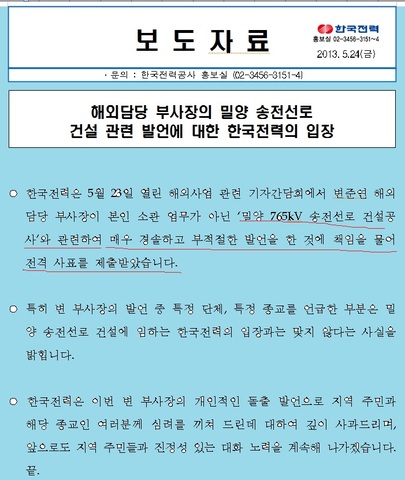 보 도 자 료

한국전력
홍보실 02-3456-3151~4
2013. 5.24(금)

· 문의 : 한국전력공사 홍보실 (02-3456-3151-4)

해외담당 부사장의 밀양 송전선로 건설 관련 발언에 대한 한국전력의 입장

○ 한국전력은 5월 23일 열린 해외사업 관련 기자간담회에서 변준연 해외담당 부사장이 본인 소관 업무가 아닌 '밀양 765kV 송전선로 건설공사'와 관련하여 매우 경솔하고 부적절한 발언을 한 것에 책임을 물어 전격 사표를 제출받았습니다.

○ 특히 변 부사장의 발언 중 특정 단체, 특정 종교를 언급한 부분은 밀양 송전선로 건설에 임하는 한국전력의 입장과는 맞지 않다는 사실을 밝힙니다.

○ 한국전력은 이번 변 부사장의 개인적인 돌출 발언으로 지역 주민과 해당 종교인 여러분께 심려를 끼쳐 드린데 대하여 깊이 사과드리며, 앞으로도 지역 주민들과 진정성 있는 대화 노력을 계속해 나가겠습니다. 끝.